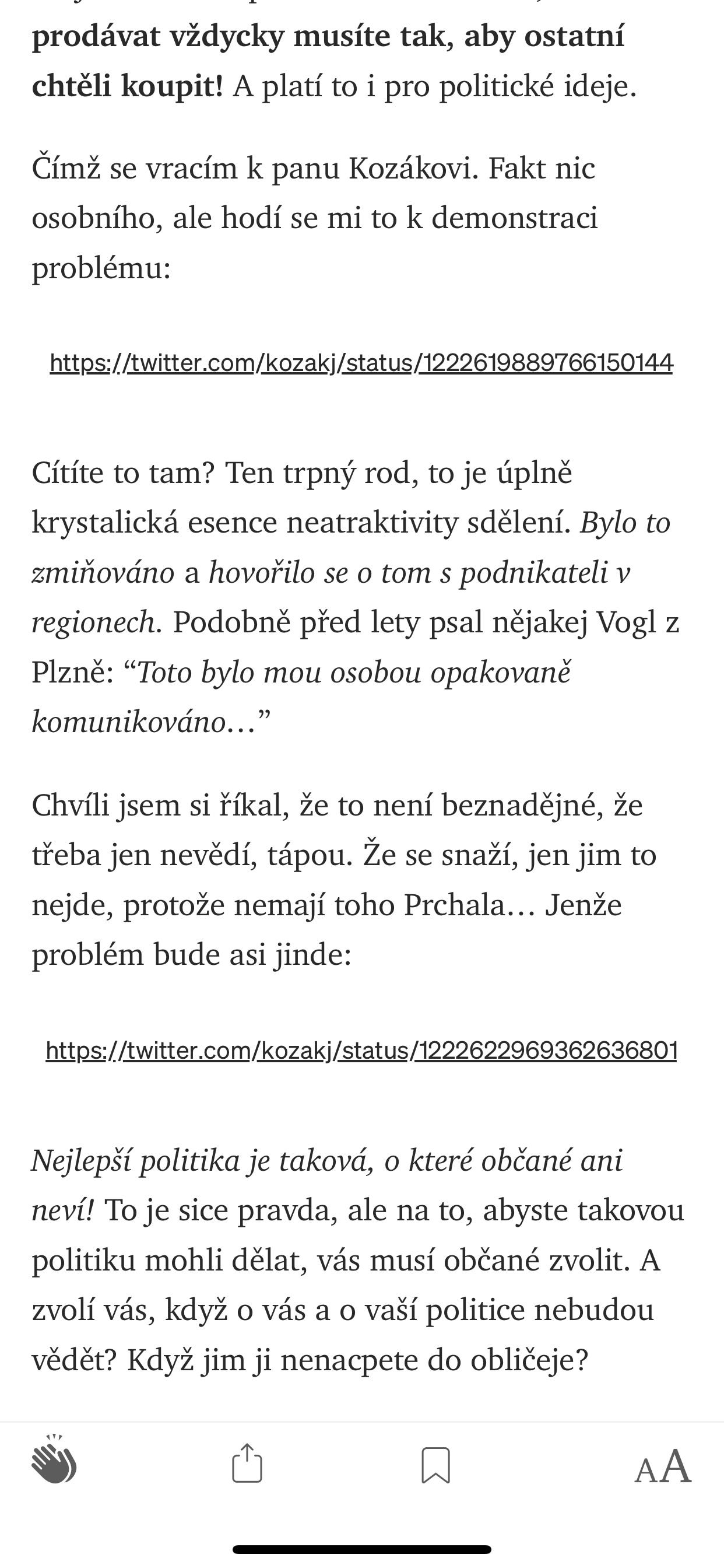 prodávat vždycky musíte tak, aby ostatní chtěli koupit! A platí to i pro politické ideje.

Čímž se vracím k panu Kozákovi. Fakt nic osobního, ale hodí se mi to k demonstraci problému:

https://twitter.com/kozakj/status/1222619889766150144

Cítíte to tam? Ten trpný rod, to je úplně krystalická esence neatraktivity sdělení. Bylo to zmiňováno a hovořilo se o tom s podnikateli v regionech. Podobně před lety psal nějakej Vogl z Plzně: “Toto bylo mou osobou opakovaně komunikováno…”

Chvíli jsem si říkal, že to není beznadějné, že třeba jen nevědí, tápou. Že se snaží, jen jim to nejde, protože nemají toho Prchala… Jenže problém bude asi jinde:

https://twitter.com/kozakj/status/1222622969362636801

Nejlepší politika je taková, o které občané ani neví! To je sice pravda, ale na to, abyste takovou politiku mohli dělat, vás musí občané zvolit. A zvolí vás, když o vás a o vaší politice nebudou vědět? Když jim ji nenacpete do obličeje?

AA